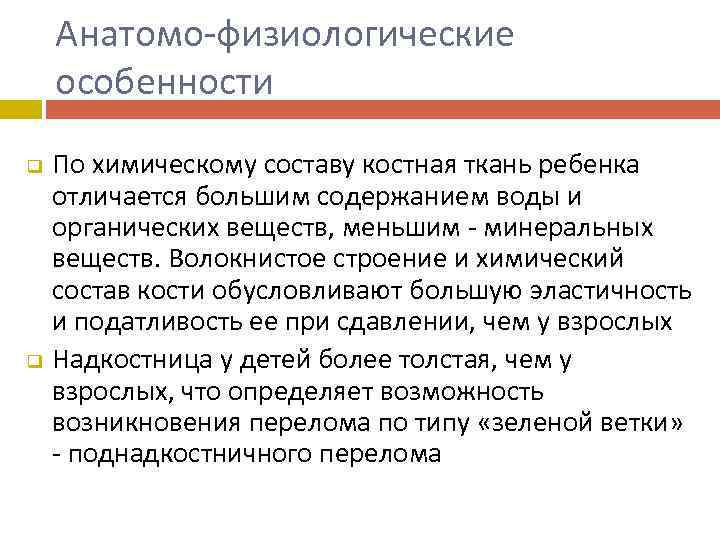 Анатомо-физиологические особенности

По химическому составу костная ткань ребенка отличается большим содержанием воды и органических веществ, меньшим - минеральных веществ. Волокнистое строение и химический состав кости обусловливают большую эластичность и податливость ее при сдавлении, чем у взрослых

Надкостница у детей более толстая, чем у взрослых, что определяет возможность возникновения перелома по типу «зеленой ветки» - поднадкостничного перелома